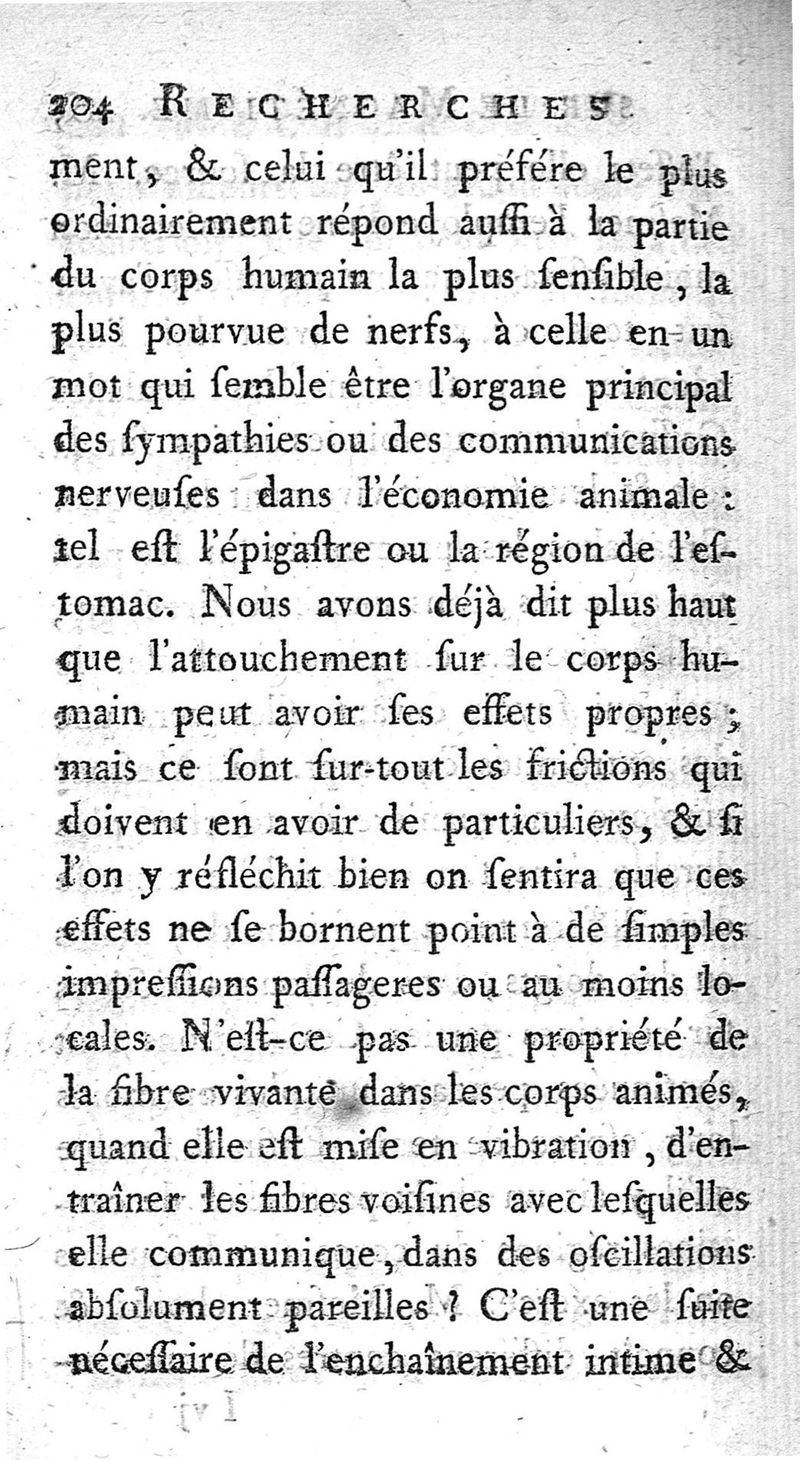 204 RECHERCHES

ment, & celui qu'il préfére le plus ordinairement répond auſſi à la partie du corps humain la plus ſenſible, la plus pourvue de nerfs, à celle en un mot qui ſemble être l'organe principal des ſympathies ou des communications nerveuſes dans l'économie animale : tel eſt l'épigaſtre ou la région de l'eſtomac. Nous avons déjà dit plus haut que l'attouchement ſur le corps humain peut avoir ſes effets propres ; mais ce ſont ſur-tout les frictions qui doivent en avoir de particuliers, & ſi l'on y réfléchit bien on ſentira que ces effets ne ſe bornent point à de ſimples impreſſions paſſageres ou au moins locales. N'eſt-ce pas une propriété de la fibre vivante dans les corps animés, quand elle eſt miſe en vibration, d'entraîner les fibres voiſines avec leſquelles elle communique, dans des oſcillations abſolument pareilles ? C'eſt une ſuite néceſſaire de l'enchaînement intime &